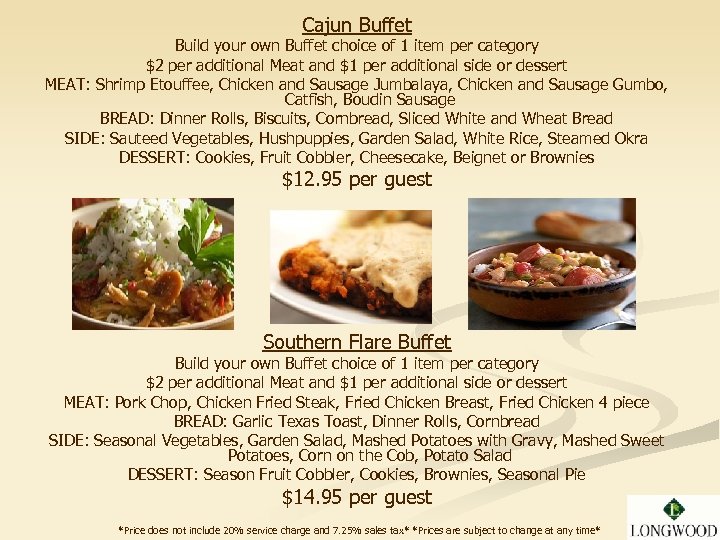 Cajun Buffet

Build your own Buffet choice of 1 item per category

$2 per additional Meat and $1 per additional side or dessert

MEAT: Shrimp Etouffee, Chicken and Sausage Jumbalaya, Chicken and Sausage Gumbo, Catfish, Boudin Sausage

BREAD: Dinner Rolls, Biscuits, Cornbread, Sliced White and Wheat Bread

SIDE: Sauteed Vegetables, Hushpuppies, Garden Salad, White Rice, Steamed Okra

DESSERT: Cookies, Fruit Cobbler, Cheesecake, Beignet or Brownies

$12.95 per guest

Southern Flare Buffet

Build your own Buffet choice of 1 item per category

$2 per additional Meat and $1 per additional side or dessert

MEAT: Pork Chop, Chicken Fried Steak, Fried Chicken Breast, Fried Chicken 4 piece

BREAD: Garlic Texas Toast, Dinner Rolls, Cornbread

SIDE: Seasonal Vegetables, Garden Salad, Mashed Potatoes with Gravy, Mashed Sweet Potatoes, Corn on the Cob, Potato Salad

DESSERT: Season Fruit Cobbler, Cookies, Brownies, Seasonal Pie

$14.95 per guest

*Price does not include 20% service charge and 7.25% sales tax* *Prices are subject to change at any time*

LONGWOOD